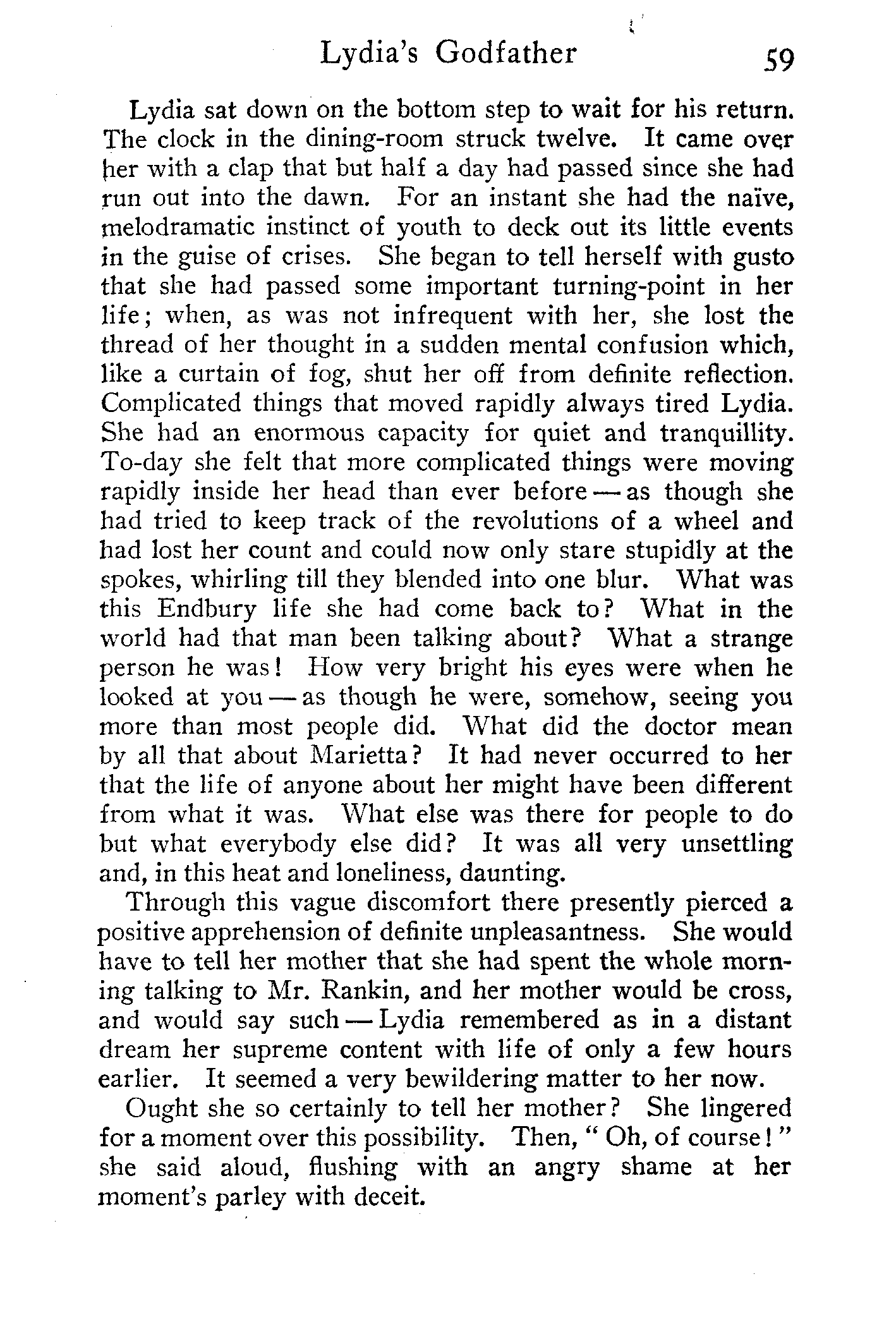 Lydia's Godfather 59

Lydia sat down on the bottom step to wait for his return. The clock in the dining-room struck twelve. It came over her with a clap that but half a day had passed since she had run out into the dawn. For an instant she had the naïve, melodramatic instinct of youth to deck out its little events in the guise of crises. She began to tell herself with gusto that she had passed some important turning-point in her life; when, as was not infrequent with her, she lost the thread of her thought in a sudden mental confusion which, like a curtain of fog, shut her off from definite reflection. Complicated things that moved rapidly always tired Lydia. She had an enormous capacity for quiet and tranquillity. To-day she felt that more complicated things were moving rapidly inside her head than ever before — as though she had tried to keep track of the revolutions of a wheel and had lost her count and could now only stare stupidly at the spokes, whirling till they blended into one blur. What was this Endbury life she had come back to? What in the world had that man been talking about? What a strange person he was! How very bright his eyes were when he looked at you — as though he were, somehow, seeing you more than most people did. What did the doctor mean by all that about Marietta? It had never occurred to her that the life of anyone about her might have been different from what it was. What else was there for people to do but what everybody else did? It was all very unsettling and, in this heat and loneliness, daunting.

Through this vague discomfort there presently pierced a positive apprehension of definite unpleasantness. She would have to tell her mother that she had spent the whole morning talking to Mr. Rankin, and her mother would be cross, and would say such — Lydia remembered as in a distant dream her supreme content with life of only a few hours earlier. It seemed a very bewildering matter to her now.

Ought she so certainly to tell her mother? She lingered for a moment over this possibility. Then, "Oh, of course!" she said aloud, flushing with an angry shame at her moment's parley with deceit.